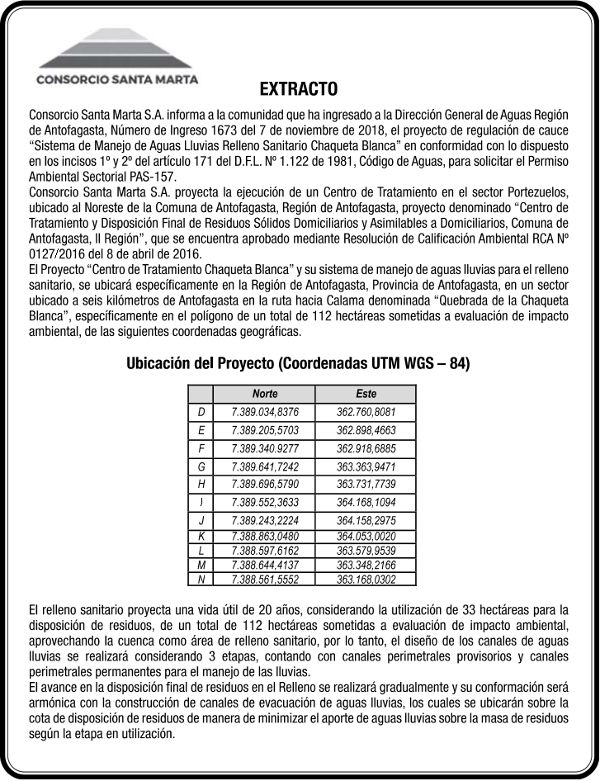 CONSORCIO SANTA MARTA

EXTRACTO

Consorcio Santa Marta S.A. informa a la comunidad que ha ingresado a la Dirección General de Aguas Región de Antofagasta, Número de Ingreso 1673 del 7 de noviembre de 2018, el proyecto de regulación de cauce "Sistema de Manejo de Aguas Lluvias Relleno Sanitario Chaqueta Blanca" en conformidad con lo dispuesto en los incisos 1º y 2º del artículo 171 del D.F.L. Nº 1.122 de 1981, Código de Aguas, para solicitar el Permiso Ambiental Sectorial PAS-157.
Consorcio Santa Marta S.A. proyecta la ejecución de un Centro de Tratamiento en el sector Portezuelos, ubicado al Noreste de la Comuna de Antofagasta, Región de Antofagasta, proyecto denominado "Centro de Tratamiento y Disposición Final de Residuos Sólidos Domiciliarios y Asimilables a Domiciliarios, Comuna de Antofagasta, II Región", que se encuentra aprobado mediante Resolución de Calificación Ambiental RCA Nº 0127/2016 del 8 de abril de 2016.
El Proyecto "Centro de Tratamiento Chaqueta Blanca" y su sistema de manejo de aguas lluvias para el relleno sanitario, se ubicará específicamente en la Región de Antofagasta, Provincia de Antofagasta, en un sector ubicado a seis kilómetros de Antofagasta en la ruta hacia Calama denominada "Quebrada de la Chaqueta Blanca", específicamente en el polígono de un total de 112 hectáreas sometidas a evaluación de impacto ambiental, de las siguientes coordenadas geográficas.

Ubicación del Proyecto (Coordenadas UTM WGS – 84)

| | Norte | Este |
|---|---|---|
| D | 7.389.034,8376 | 362.760,8081 |
| E | 7.389.205,5703 | 362.898,4663 |
| F | 7.389.340.9277 | 362.918,6885 |
| G | 7.389.641,7242 | 363.363,9471 |
| H | 7.389.696,5790 | 363.731,7739 |
| I | 7.389.552,3633 | 364.168,1094 |
| J | 7.389.243,2224 | 364.158,2975 |
| K | 7.388.863,0480 | 364.053,0020 |
| L | 7.388.597,6162 | 363.579,9539 |
| M | 7.388.644,4137 | 363.348,2166 |
| N | 7.388.561,5552 | 363.168,0302 |

El relleno sanitario proyecta una vida útil de 20 años, considerando la utilización de 33 hectáreas para la disposición de residuos, de un total de 112 hectáreas sometidas a evaluación de impacto ambiental, aprovechando la cuenca como área de relleno sanitario, por lo tanto, el diseño de los canales de aguas lluvias se realizará considerando 3 etapas, contando con canales perimetrales provisorios y canales perimetrales permanentes para el manejo de las lluvias.
El avance en la disposición final de residuos en el Relleno se realizará gradualmente y su conformación será armónica con la construcción de canales de evacuación de aguas lluvias, los cuales se ubicarán sobre la cota de disposición de residuos de manera de minimizar el aporte de aguas lluvias sobre la masa de residuos según la etapa en utilización.